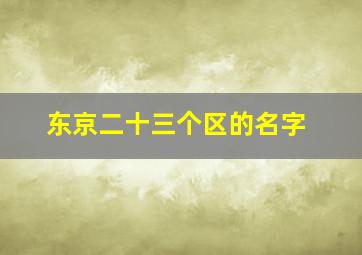 东京二十三个区的名字